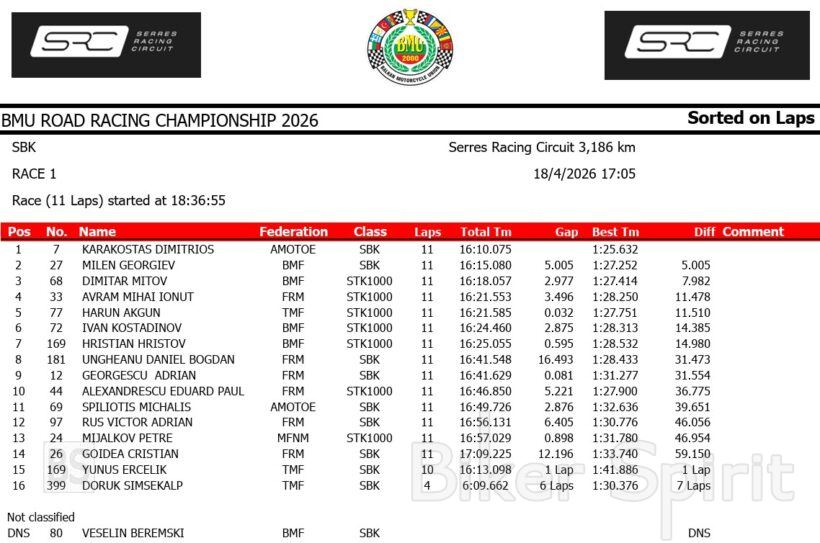 SRC SERRES RACING CIRCUIT

BMU 2000 BALKAN MOTORCYCLE UNION

SRC SERRES RACING CIRCUIT

BMU ROAD RACING CHAMPIONSHIP 2026

Sorted on Laps

SBK

Serres Racing Circuit 3,186 km

RACE 1

18/4/2026 17:05

Race (11 Laps) started at 18:36:55

| Pos | No. | Name | Federation | Class | Laps | Total Tm | Gap | Best Tm | Diff | Comment |
|---|---|---|---|---|---|---|---|---|---|---|
| 1 | 7 | KARAKOSTAS DIMITRIOS | AMOTOE | SBK | 11 | 16:10.075 | | 1:25.632 | | |
| 2 | 27 | MILEN GEORGIEV | BMF | SBK | 11 | 16:15.080 | 5.005 | 1:27.252 | 5.005 | |
| 3 | 68 | DIMITAR MITOV | BMF | STK1000 | 11 | 16:18.057 | 2.977 | 1:27.414 | 7.982 | |
| 4 | 33 | AVRAM MIHAI IONUT | FRM | STK1000 | 11 | 16:21.553 | 3.496 | 1:28.250 | 11.478 | |
| 5 | 77 | HARUN AKGUN | TMF | STK1000 | 11 | 16:21.585 | 0.032 | 1:27.751 | 11.510 | |
| 6 | 72 | IVAN KOSTADINOV | BMF | STK1000 | 11 | 16:24.460 | 2.875 | 1:28.313 | 14.385 | |
| 7 | 169 | HRISTIAN HRISTOV | BMF | STK1000 | 11 | 16:25.055 | 0.595 | 1:28.532 | 14.980 | |
| 8 | 181 | UNGHEANU DANIEL BOGDAN | FRM | SBK | 11 | 16:41.548 | 16.493 | 1:28.433 | 31.473 | |
| 9 | 12 | GEORGESCU ADRIAN | FRM | SBK | 11 | 16:41.629 | 0.081 | 1:31.277 | 31.554 | |
| 10 | 44 | ALEXANDRESCU EDUARD PAUL | FRM | STK1000 | 11 | 16:46.850 | 5.221 | 1:27.900 | 36.775 | |
| 11 | 69 | SPILIOTIS MICHALIS | AMOTOE | SBK | 11 | 16:49.726 | 2.876 | 1:32.636 | 39.651 | |
| 12 | 97 | RUS VICTOR ADRIAN | FRM | SBK | 11 | 16:56.131 | 6.405 | 1:30.776 | 46.056 | |
| 13 | 24 | MIJALKOV PETRE | MFNM | STK1000 | 11 | 16:57.029 | 0.898 | 1:31.780 | 46.954 | |
| 14 | 26 | GOIDEA CRISTIAN | FRM | SBK | 11 | 17:09.225 | 12.196 | 1:33.740 | 59.150 | |
| 15 | 169 | YUNUS ERCELIK | TMF | SBK | 10 | 16:13.098 | 1 Lap | 1:41.886 | 1 Lap | |
| 16 | 399 | DORUK SIMSEKALP | TMF | SBK | 4 | 6:09.662 | 6 Laps | 1:30.376 | 7 Laps | |

Not classified

| DNS | 80 | VESELIN BEREMSKI | BMF | SBK | | | | | DNS | |

Biker Spirit